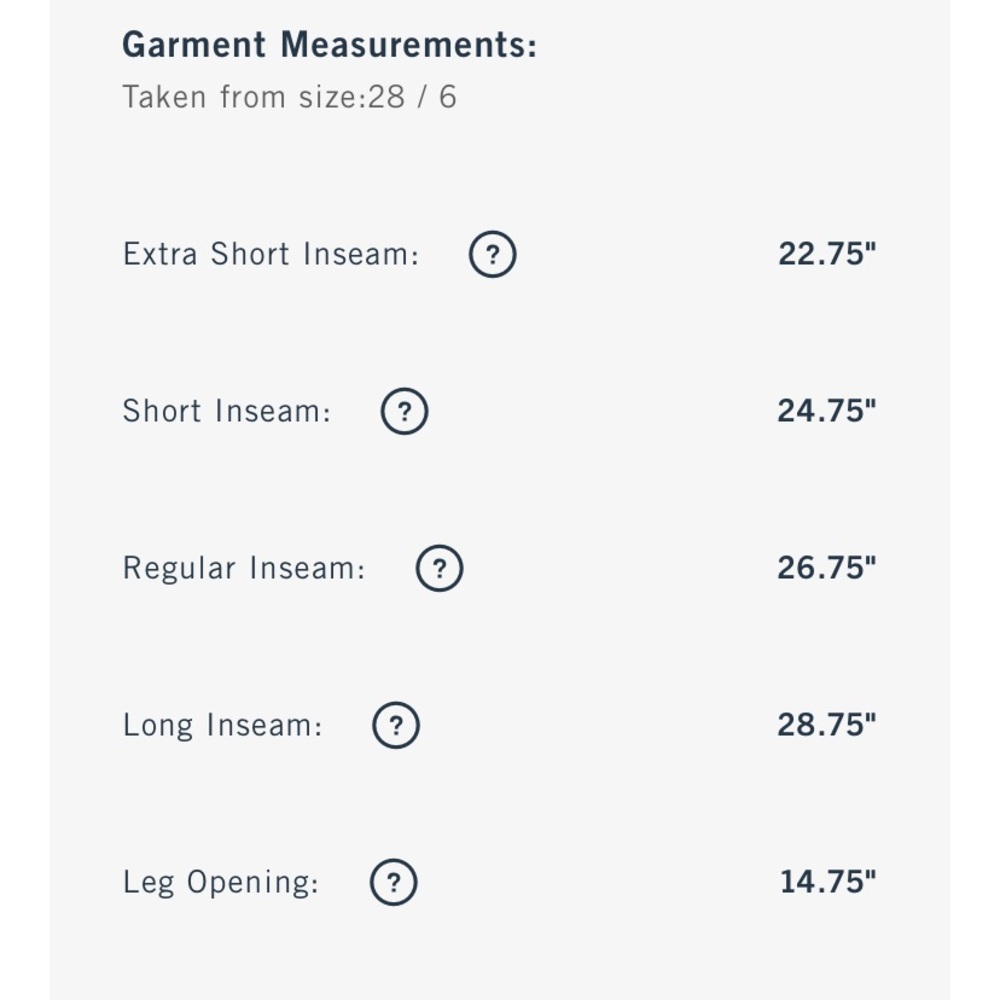 Garment Measurements:
Taken from size:28 / 6

Extra Short Inseam: ? 22.75"

Short Inseam: ? 24.75"

Regular Inseam: ? 26.75"

Long Inseam: ? 28.75"

Leg Opening: ? 14.75"